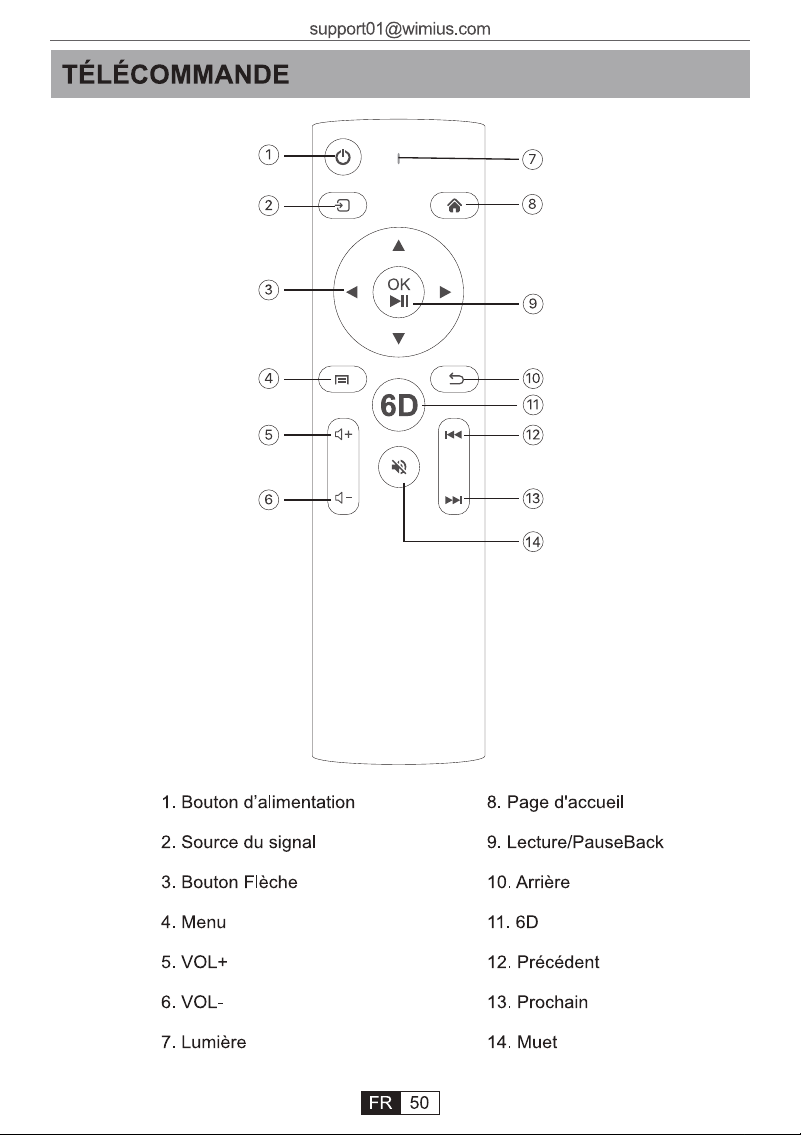 support01@wimius.com

TÉLÉCOMMANDE

1
2
3
4
5
6
7
8
9
10
11
12
13
14

OK
6D

1. Bouton d'alimentation
2. Source du signal
3. Bouton Flèche
4. Menu
5. VOL+
6. VOL-
7. Lumière

8. Page d'accueil
9. Lecture/PauseBack
10. Arrière
11. 6D
12. Précédent
13. Prochain
14. Muet

FR 50